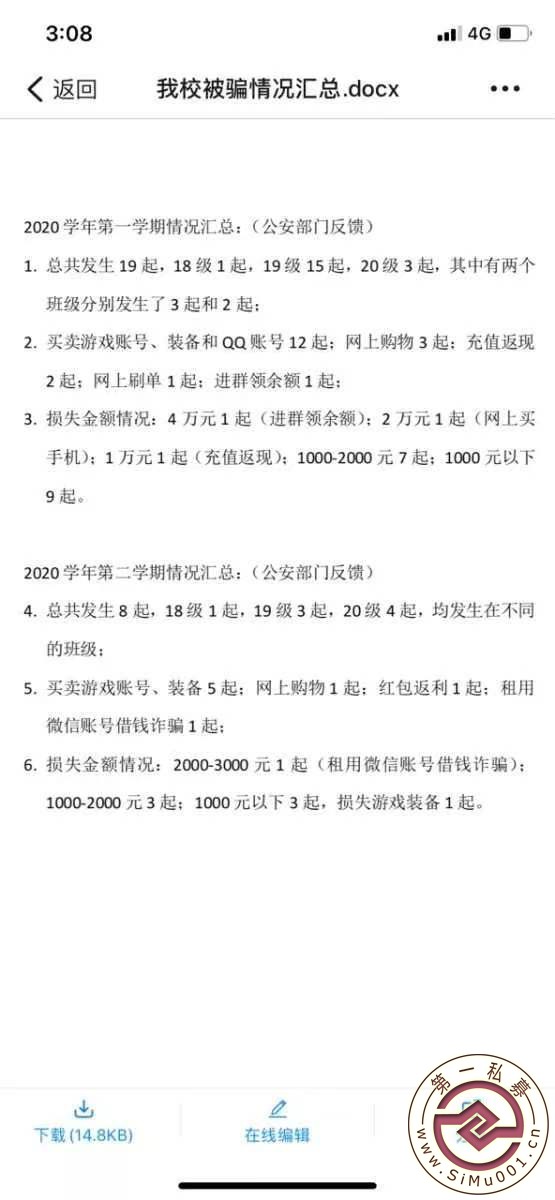 3:08

4G

返回 我校被骗情况汇总.docx •••

2020 学年第一学期情况汇总：（公安部门反馈）

1. 总共发生 19 起，18 级 1 起，19 级 15 起，20 级 3 起，其中有两个班级分别发生了 3 起和 2 起；

2. 买卖游戏账号、装备和 QQ 账号 12 起；网上购物 3 起；充值返现 2 起；网上刷单 1 起；进群领余额 1 起；

3. 损失金额情况：4 万元 1 起（进群领余额）；2 万元 1 起（网上买手机）；1 万元 1 起（充值返现）；1000-2000 元 7 起；1000 元以下 9 起。

2020 学年第二学期情况汇总：（公安部门反馈）

4. 总共发生 8 起，18 级 1 起，19 级 3 起，20 级 4 起，均发生在不同的班级；

5. 买卖游戏账号、装备 5 起；网上购物 1 起；红包返利 1 起；租用微信账号借钱诈骗 1 起；

6. 损失金额情况：2000-3000 元 1 起（租用微信账号借钱诈骗）；1000-2000 元 3 起；1000 元以下 3 起，损失游戏装备 1 起。

下载 (14.8KB) 在线编辑

第一私募 www.SiMu001.cn